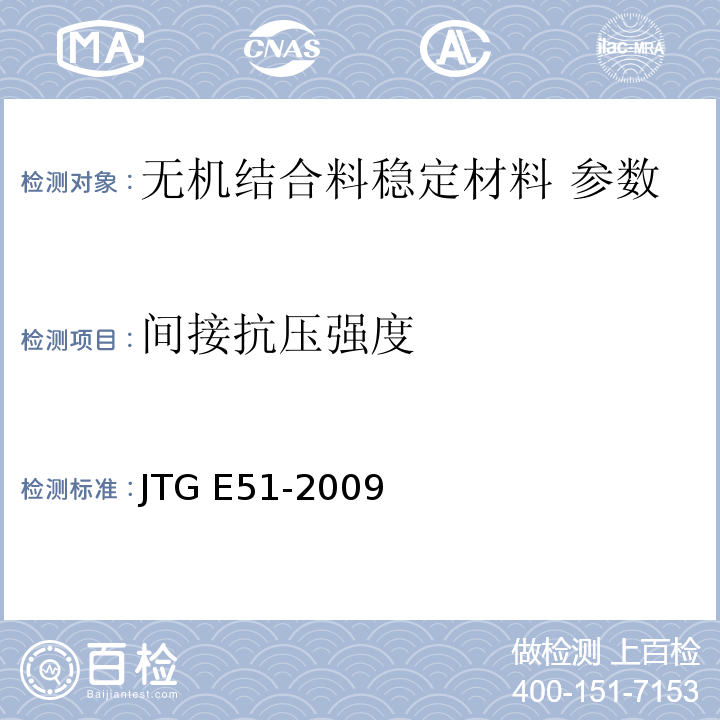 MA

CNAS

AL

ilac-MRA

检测对象：无机结合料稳定材料 参数

检测项目：间接抗压强度

检测标准：JTG E51-2009

百检
Baijiantest.com

做检测 上百检
400-151-7153